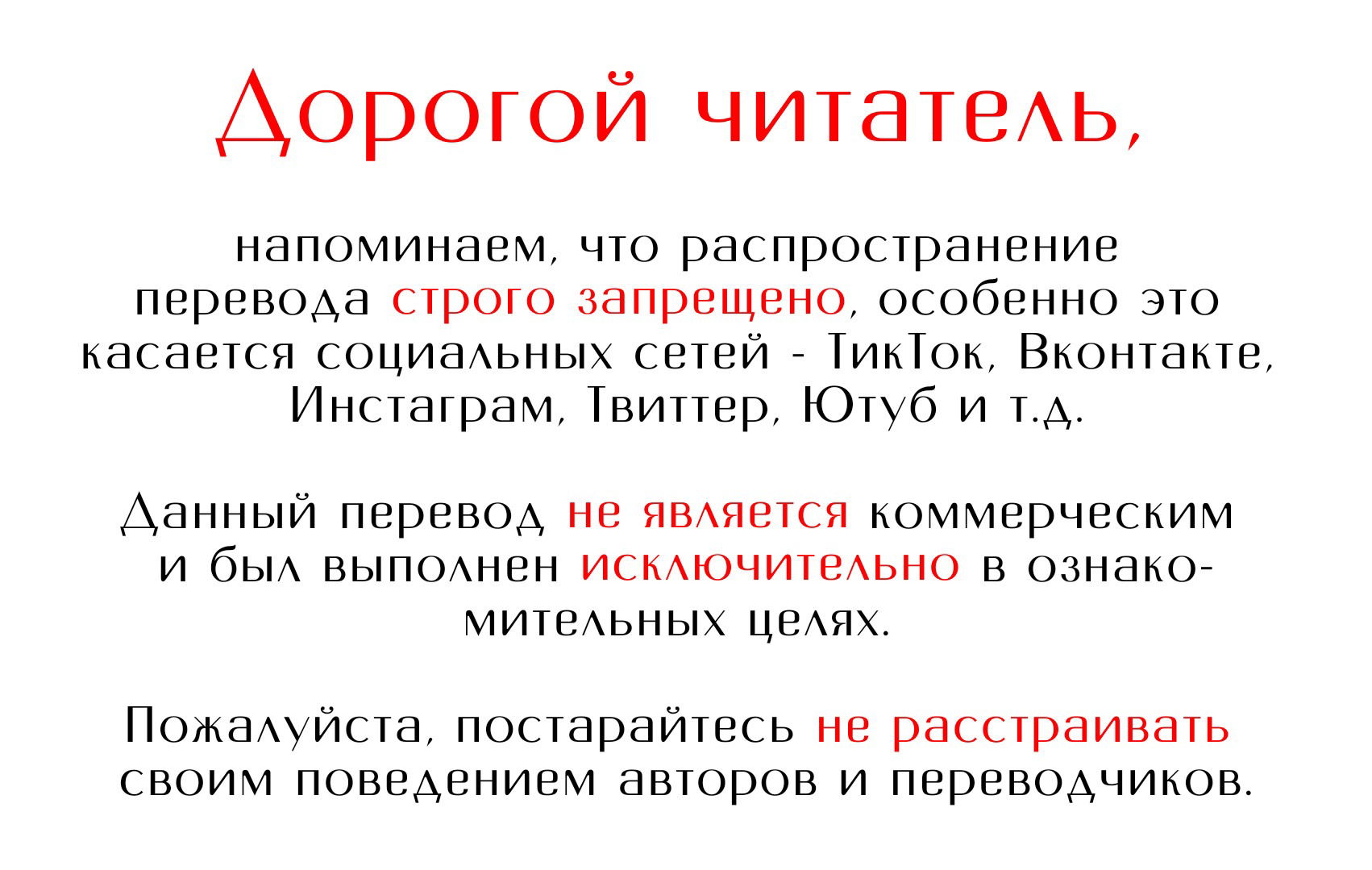 Дорогой читатель,

напоминаем, что распространение перевода строго запрещено, особенно это касается социальных сетей - ТикТок, Вконтакте, Инстаграм, Твиттер, Ютуб и т.д.

Данный перевод не является коммерческим и был выполнен исключительно в ознакомительных целях.

Пожалуйста, постарайтесь не расстраивать своим поведением авторов и переводчиков.